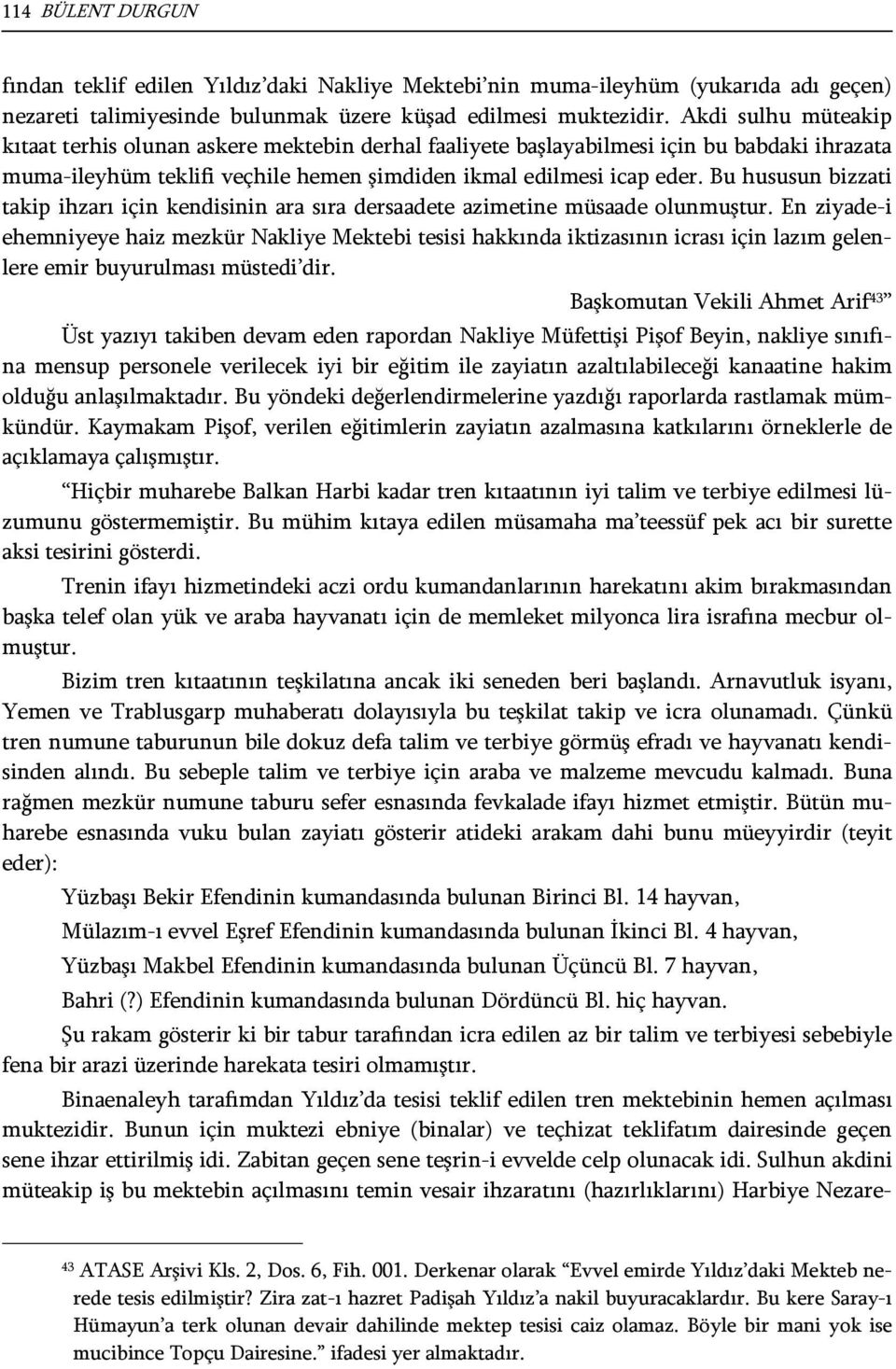 114 BÜLENT DURGUN

fından teklif edilen Yıldız'daki Nakliye Mektebi'nin muma-ileyhüm (yukarıda adı geçen) nezareti talimiyesinde bulunmak üzere küşad edilmesi muktezidir. Akdi sulhu müteakip kıtaat terhis olunan askere mektebin derhal faaliyete başlayabilmesi için bu babdaki ihrazata muma-ileyhüm teklifi veçhile hemen şimdiden ikmal edilmesi icap eder. Bu hususun bizzati takip ihzarı için kendisinin ara sıra dersaadete azimetine müsaade olunmuştur. En ziyade-i ehemniyeye haiz mezkür Nakliye Mektebi tesisi hakkında iktizasının icrası için lazım gelenlere emir buyurulması müstedi'dir.

Başkomutan Vekili Ahmet Arif$^{43}$"

Üst yazıyı takiben devam eden rapordan Nakliye Müfettişi Pişof Beyin, nakliye sınıfına mensup personele verilecek iyi bir eğitim ile zayiatın azaltılabileceği kanaatine hakim olduğu anlaşılmaktadır. Bu yöndeki değerlendirmelerine yazdığı raporlarda rastlamak mümkündür. Kaymakam Pişof, verilen eğitimlerin zayiatın azalmasına katkılarını örneklerle de açıklamaya çalışmıştır.

"Hiçbir muharebe Balkan Harbi kadar tren kıtaatının iyi talim ve terbiye edilmesi lüzumunu göstermemiştir. Bu mühim kıtaya edilen müsamaha ma'teessüf pek acı bir surette aksi tesirini gösterdi.

Trenin ifayı hizmetindeki aczi ordu kumandanlarının harekatını akim bırakmasından başka telef olan yük ve araba hayvanatı için de memleket milyonca lira israfına mecbur olmuştur.

Bizim tren kıtaatının teşkilatına ancak iki seneden beri başlandı. Arnavutluk isyanı, Yemen ve Trablusgarp muhaberatı dolayısıyla bu teşkilat takip ve icra olunamadı. Çünkü tren numune taburunun bile dokuz defa talim ve terbiye görmüş efradı ve hayvanatı kendisinden alındı. Bu sebeple talim ve terbiye için araba ve malzeme mevcudu kalmadı. Buna rağmen mezkür numune taburu sefer esnasında fevkalade ifayı hizmet etmiştir. Bütün muharebe esnasında vuku bulan zayiatı gösterir atideki arakam dahi bunu müeyyirdir (teyit eder):

Yüzbaşı Bekir Efendinin kumandasında bulunan Birinci Bl. 14 hayvan,

Mülazım-ı evvel Eşref Efendinin kumandasında bulunan İkinci Bl. 4 hayvan,

Yüzbaşı Makbel Efendinin kumandasında bulunan Üçüncü Bl. 7 hayvan,

Bahri (?) Efendinin kumandasında bulunan Dördüncü Bl. hiç hayvan.

Şu rakam gösterir ki bir tabur tarafından icra edilen az bir talim ve terbiyesi sebebiyle fena bir arazi üzerinde harekata tesiri olmamıştır.

Binaenaleyh tarafımdan Yıldız'da tesisi teklif edilen tren mektebinin hemen açılması muktezidir. Bunun için muktezi ebniye (binalar) ve teçhizat teklifatım dairesinde geçen sene ihzar ettirilmiş idi. Zabitan geçen sene teşrin-i evvelde celp olunacak idi. Sulhun akdini müteakip iş bu mektebin açılmasını temin vesair ihzaratını (hazırlıklarını) Harbiye Nezare-

$^{43}$ ATASE Arşivi Kls. 2, Dos. 6, Fih. 001. Derkenar olarak "Evvel emirde Yıldız'daki Mekteb nerede tesis edilmiştir? Zira zat-ı hazret Padişah Yıldız'a nakil buyuracaklardır. Bu kere Saray-ı Hümayun'a terk olunan devair dahilinde mektep tesisi caiz olamaz. Böyle bir mani yok ise mucibince Topçu Dairesine." ifadesi yer almaktadır.